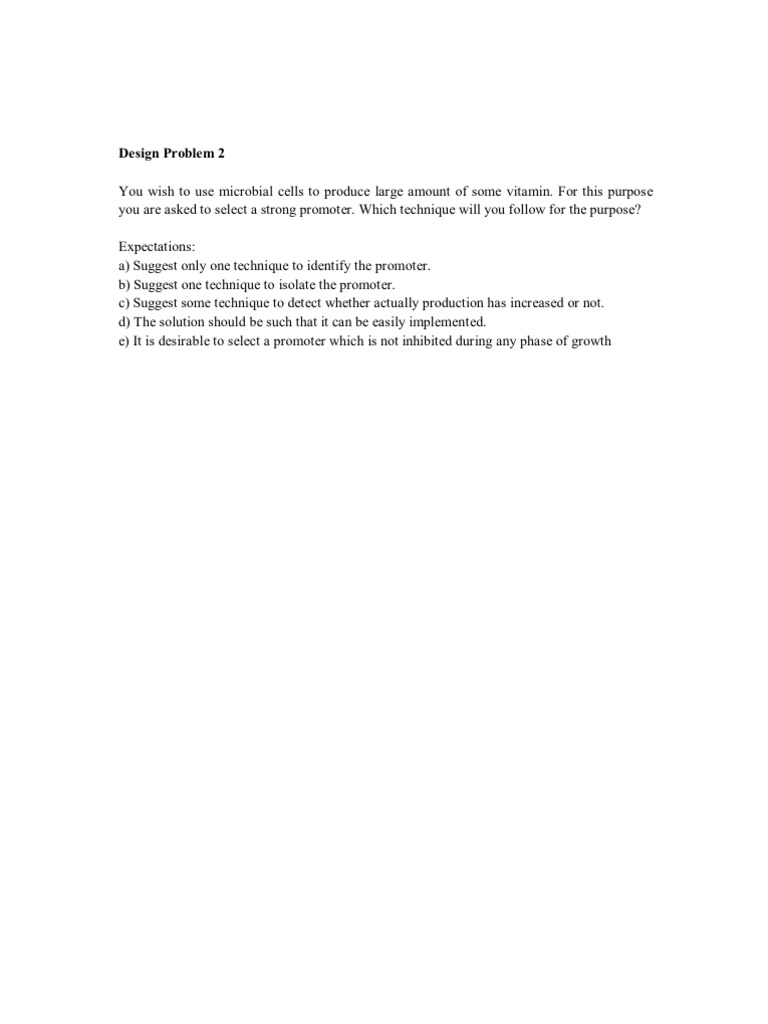 Design Problem 2

You wish to use microbial cells to produce large amount of some vitamin. For this purpose you are asked to select a strong promoter. Which technique will you follow for the purpose?

Expectations:
a) Suggest only one technique to identify the promoter.
b) Suggest one technique to isolate the promoter.
c) Suggest some technique to detect whether actually production has increased or not.
d) The solution should be such that it can be easily implemented.
e) It is desirable to select a promoter which is not inhibited during any phase of growth